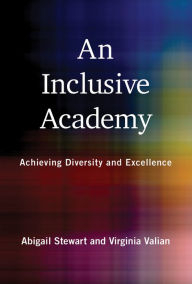 An Inclusive Academy

Achieving Diversity and Excellence

Abigail Stewart and Virginia Valian